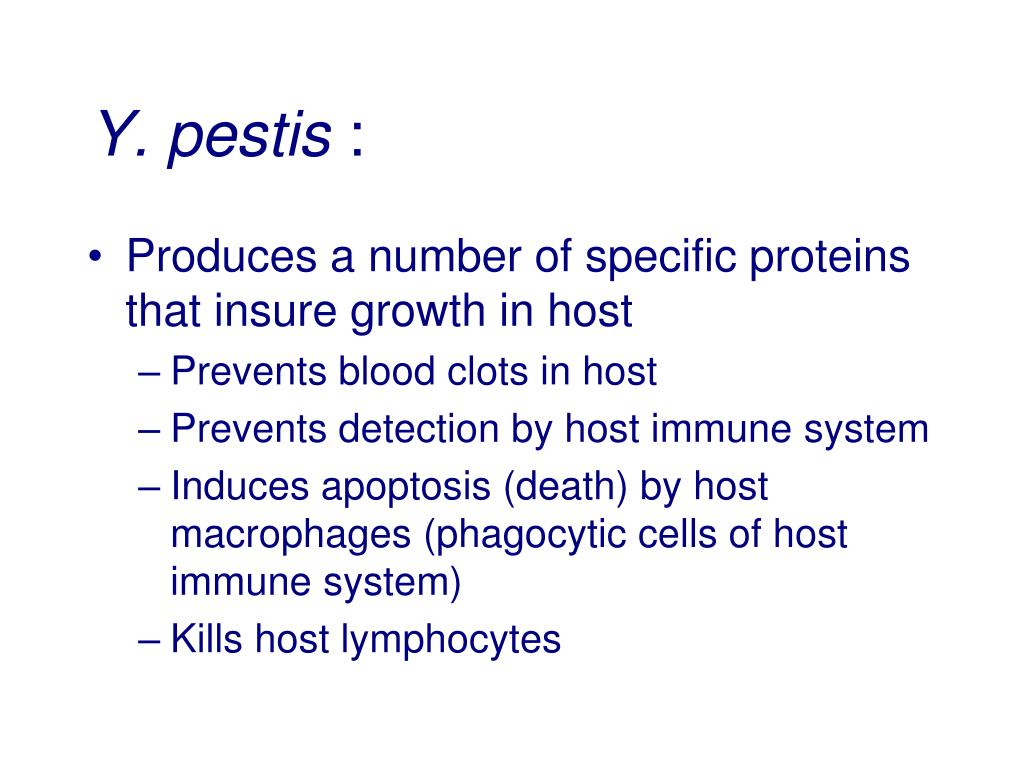 Y. pestis :

• Produces a number of specific proteins that insure growth in host
– Prevents blood clots in host
– Prevents detection by host immune system
– Induces apoptosis (death) by host macrophages (phagocytic cells of host immune system)
– Kills host lymphocytes